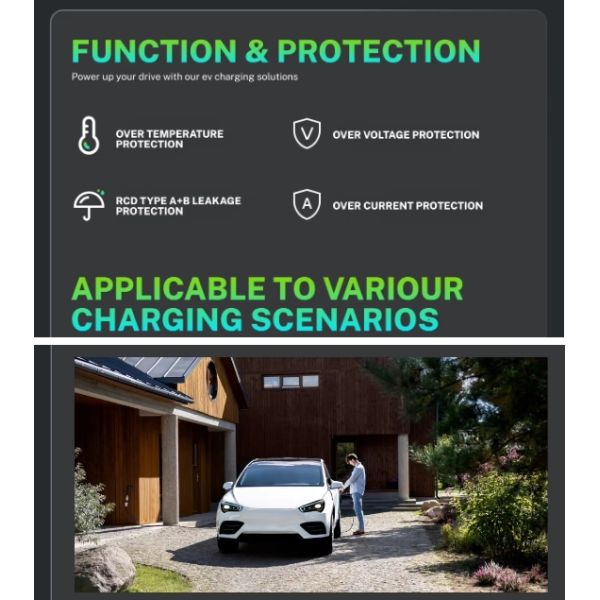 FUNCTION & PROTECTION

Power up your drive with our ev charging solutions

OVER TEMPERATURE PROTECTION

OVER VOLTAGE PROTECTION

RCD TYPE A+B LEAKAGE PROTECTION

OVER CURRENT PROTECTION

APPLICABLE TO VARIOUR CHARGING SCENARIOS